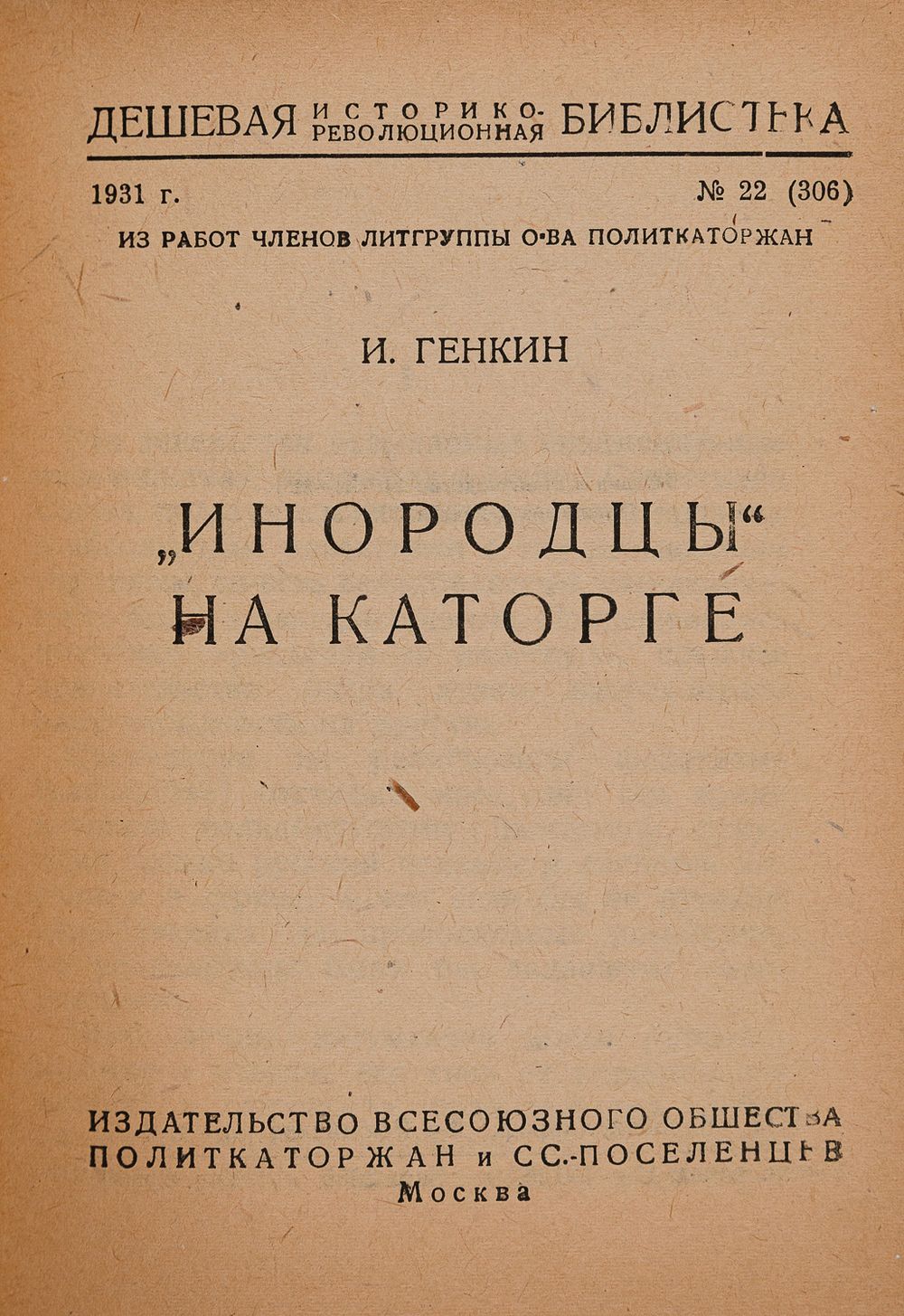 ДЕШЕВАЯ ИСТОРИКО-РЕВОЛЮЦИОННАЯ БИБЛИОТЕКА

1931 г. № 22 (306)

ИЗ РАБОТ ЧЛЕНОВ ЛИТГРУППЫ О-ВА ПОЛИТКАТОРЖАН

И. ГЕНКИН

„ИНОРОДЦЫ“ НА КАТОРГЕ

ИЗДАТЕЛЬСТВО ВСЕСОЮЗНОГО ОБЩЕСТВА
ПОЛИТКАТОРЖАН и СС.-ПОСЕЛЕНЦЕВ
Москва